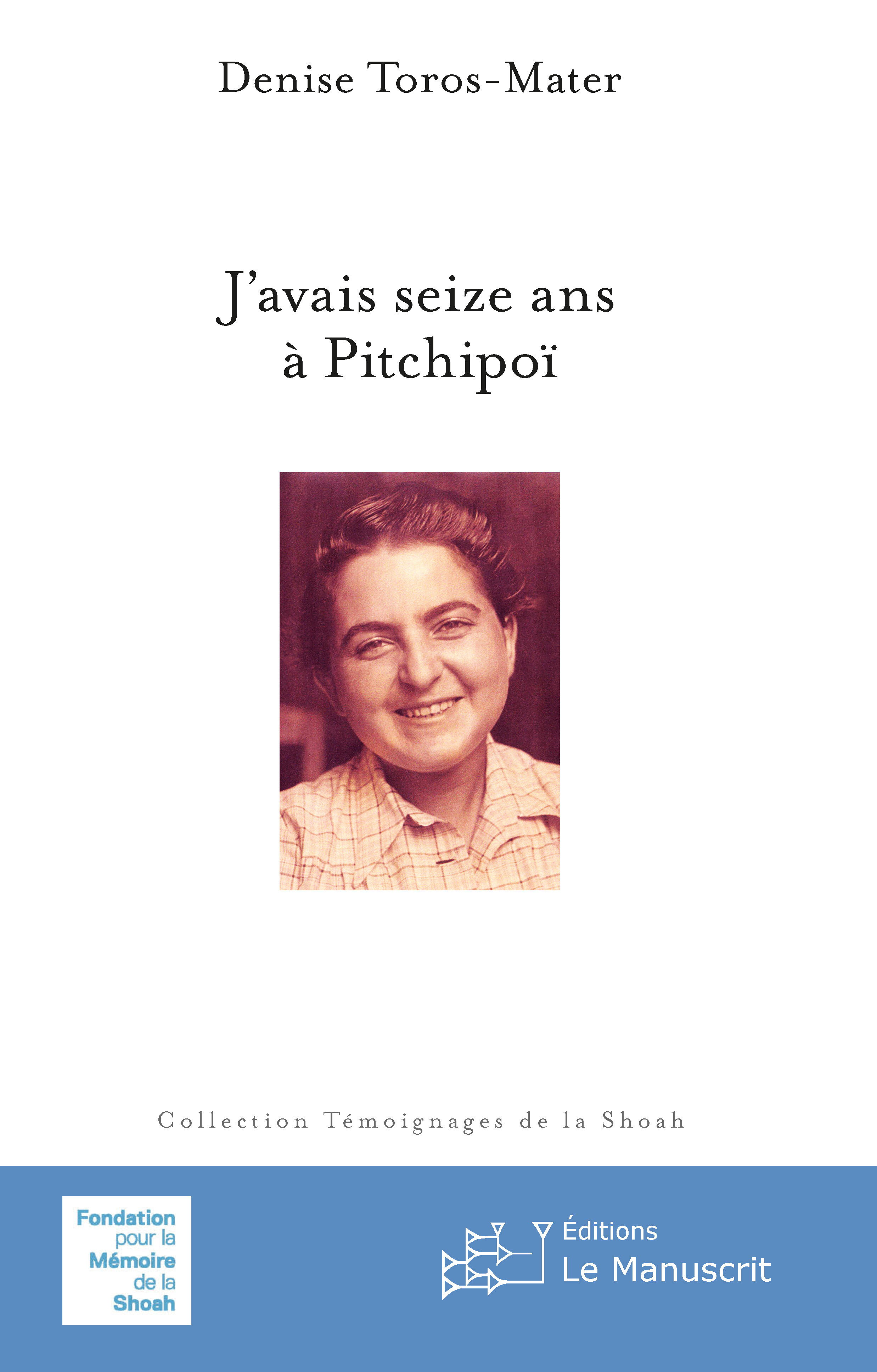 Denise Toros-Mater

J'avais seize ans
à Pitchipoï

Collection Témoignages de la Shoah

Fondation
pour la
Mémoire
de la
Shoah

Éditions
Le Manuscrit